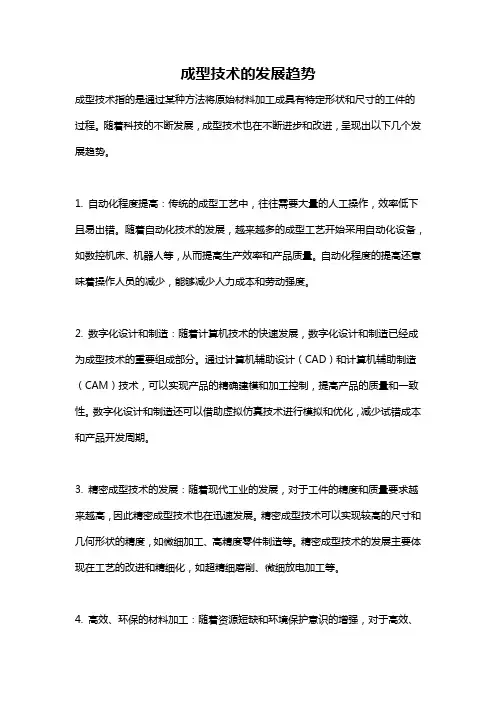 成型技术的发展趋势

成型技术指的是通过某种方法将原始材料加工成具有特定形状和尺寸的工件的过程。随着科技的不断发展，成型技术也在不断进步和改进，呈现出以下几个发展趋势。

1. 自动化程度提高：传统的成型工艺中，往往需要大量的人工操作，效率低下且易出错。随着自动化技术的发展，越来越多的成型工艺开始采用自动化设备，如数控机床、机器人等，从而提高生产效率和产品质量。自动化程度的提高还意味着操作人员的减少，能够减少人力成本和劳动强度。

2. 数字化设计和制造：随着计算机技术的快速发展，数字化设计和制造已经成为成型技术的重要组成部分。通过计算机辅助设计（CAD）和计算机辅助制造（CAM）技术，可以实现产品的精确建模和加工控制，提高产品的质量和一致性。数字化设计和制造还可以借助虚拟仿真技术进行模拟和优化，减少试错成本和产品开发周期。

3. 精密成型技术的发展：随着现代工业的发展，对于工件的精度和质量要求越来越高，因此精密成型技术也在迅速发展。精密成型技术可以实现较高的尺寸和几何形状的精度，如微细加工、高精度零件制造等。精密成型技术的发展主要体现在工艺的改进和精细化，如超精细磨削、微细放电加工等。

4. 高效、环保的材料加工：随着资源短缺和环境保护意识的增强，对于高效、